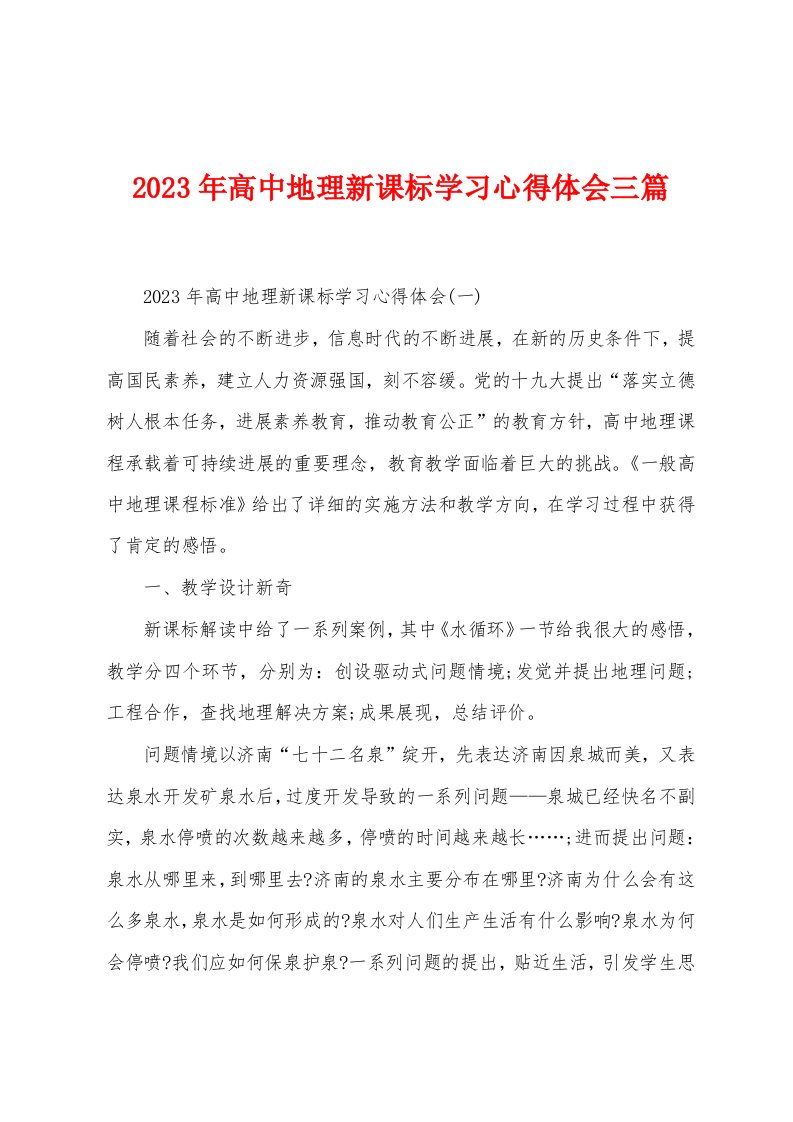 2023年高中地理新课标学习心得体会三篇

2023年高中地理新课标学习心得体会(一)

随着社会的不断进步，信息时代的不断进展，在新的历史条件下，提高国民素养，建立人力资源强国，刻不容缓。党的十九大提出“落实立德树人根本任务，进展素养教育，推动教育公正”的教育方针，高中地理课程承载着可持续进展的重要理念，教育教学面临着巨大的挑战。《一般高中地理课程标准》给出了详细的实施方法和教学方向，在学习过程中获得了肯定的感悟。

一、教学设计新奇

新课标解读中给了一系列案例，其中《水循环》一节给我很大的感悟，教学分四个环节，分别为：创设驱动式问题情境;发觉并提出地理问题;工程合作，查找地理解决方案;成果展现，总结评价。

问题情境以济南“七十二名泉”绽开，先表达济南因泉城而美，又表达泉水开发矿泉水后，过度开发导致的一系列问题——泉城已经快名不副实，泉水停喷的次数越来越多，停喷的时间越来越长……;进而提出问题：泉水从哪里来，到哪里去?济南的泉水主要分布在哪里?济南为什么会有这么多泉水，泉水是如何形成的?泉水对人们生产生活有什么影响?泉水为何会停喷?我们应如何保泉护泉?一系列问题的提出，贴近生活，引发学生思